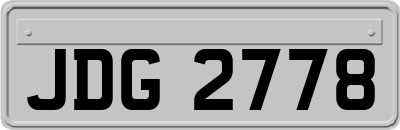 JDG 2778